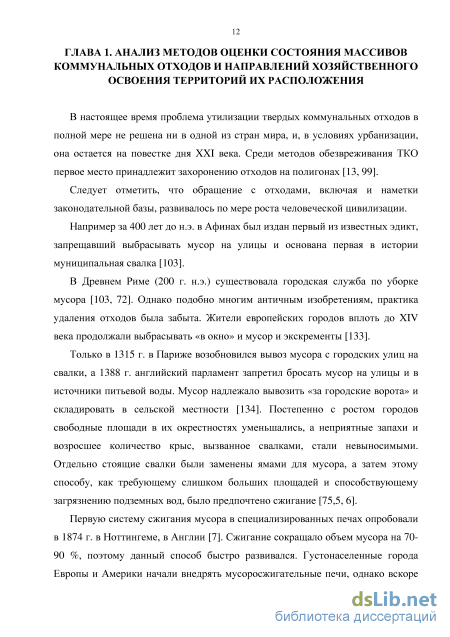 12

ГЛАВА 1. АНАЛИЗ МЕТОДОВ ОЦЕНКИ СОСТОЯНИЯ МАССИВОВ КОММУНАЛЬНЫХ ОТХОДОВ И НАПРАВЛЕНИЙ ХОЗЯЙСТВЕННОГО ОСВОЕНИЯ ТЕРРИТОРИЙ ИХ РАСПОЛОЖЕНИЯ

В настоящее время проблема утилизации твердых коммунальных отходов в полной мере не решена ни в одной из стран мира, и, в условиях урбанизации, она остается на повестке дня XXI века. Среди методов обезвреживания ТКО первое место принадлежит захоронению отходов на полигонах [13, 99].

Следует отметить, что обращение с отходами, включая и наметки законодательной базы, развивалось по мере роста человеческой цивилизации.

Например за 400 лет до н.э. в Афинах был издан первый из известных эдикт, запрещавший выбрасывать мусор на улицы и основана первая в истории муниципальная свалка [103].

В Древнем Риме (200 г. н.э.) существовала городская служба по уборке мусора [103, 72]. Однако подобно многим античным изобретениям, практика удаления отходов была забыта. Жители европейских городов вплоть до XIV века продолжали выбрасывать «в окно» и мусор и экскременты [133].

Только в 1315 г. в Париже возобновился вывоз мусора с городских улиц на свалки, а 1388 г. английский парламент запретил бросать мусор на улицы и в источники питьевой воды. Мусор надлежало вывозить «за городские ворота» и складировать в сельской местности [134]. Постепенно с ростом городов свободные площади в их окрестностях уменьшались, а неприятные запахи и возросшее количество крыс, вызванное свалками, стали невыносимыми. Отдельно стоящие свалки были заменены ямами для мусора, а затем этому способу, как требующему слишком больших площадей и способствующему загрязнению подземных вод, было предпочтено сжигание [75,5, 6].

Первую систему сжигания мусора в специализированных печах опробовали в 1874 г. в Ноттингеме, в Англии [7]. Сжигание сокращало объем мусора на 70-90 %, поэтому данный способ быстро развивался. Густонаселенные города Европы и Америки начали внедрять мусоросжигательные печи, однако вскоре

dsLib.net
библиотека диссертаций